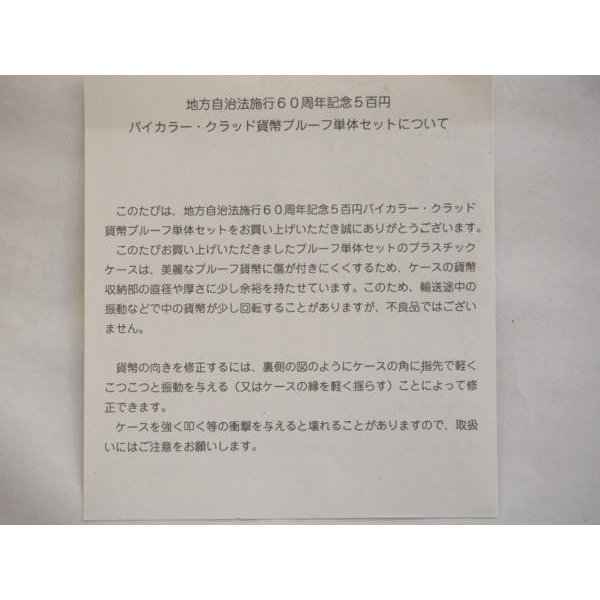 地方自治法施行６０周年記念５百円
バイカラー・クラッド貨幣プルーフ単体セットについて

このたびは、地方自治法施行６０周年記念５百円バイカラー・クラッド貨幣プルーフ単体セットをお買い上げいただき誠にありがとうございます。

このたびお買い上げいただきましたプルーフ単体セットのプラスチックケースは、美麗なプルーフ貨幣に傷が付きにくくするため、ケースの貨幣収納部の直径や厚さに少し余裕を持たせています。このため、輸送途中の振動などで中の貨幣が少し回転することがありますが、不良品ではございません。

貨幣の向きを修正するには、裏側の図のようにケースの角に指先で軽くこつこつと振動を与える（又はケースの縁を軽く揺らす）ことによって修正できます。

ケースを強く叩く等の衝撃を与えると壊れることがありますので、取扱いにはご注意をお願いします。